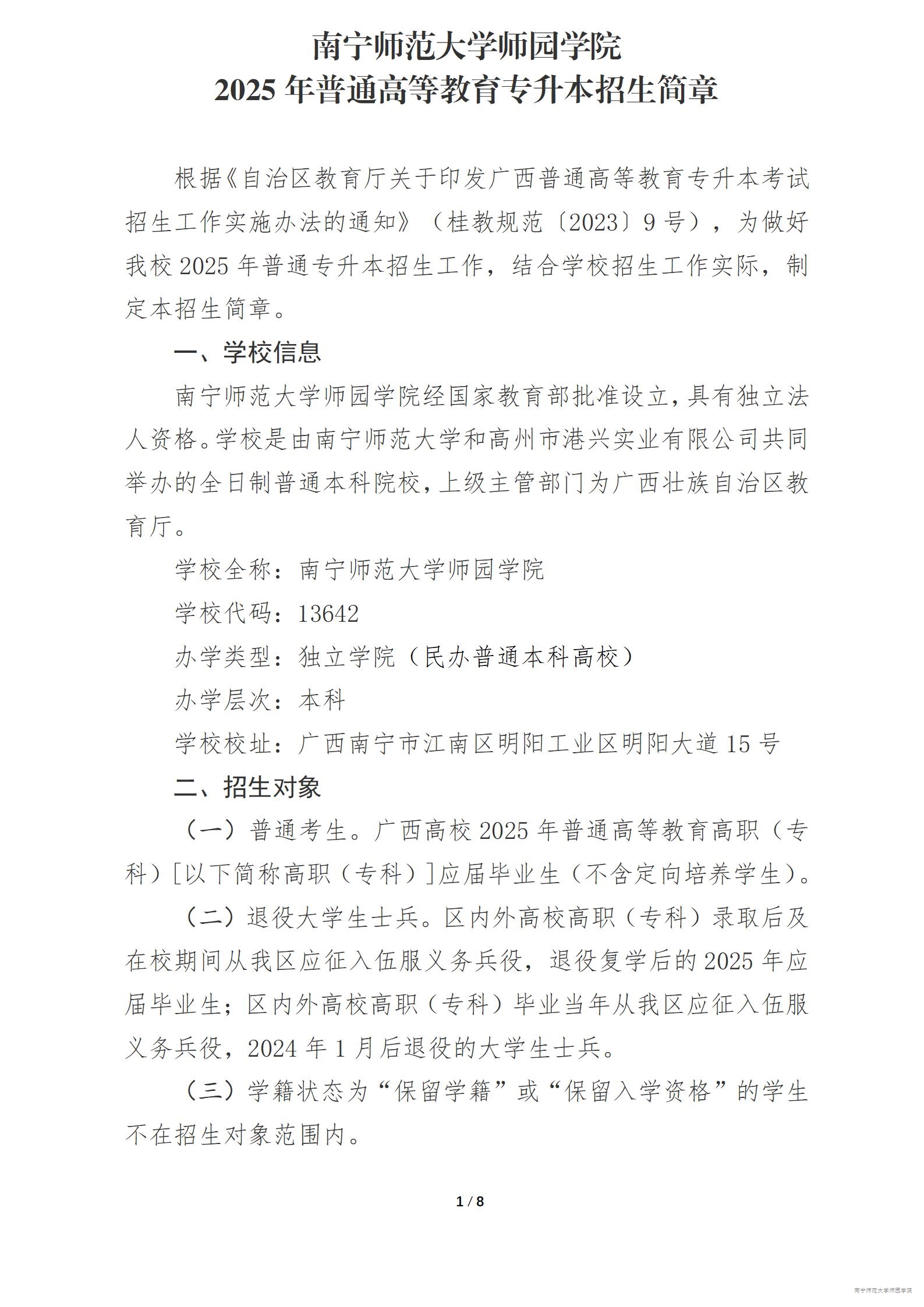 南宁师范大学师园学院
2025 年普通高等教育专升本招生简章

根据《自治区教育厅关于印发广西普通高等教育专升本考试招生工作实施办法的通知》（桂教规范〔2023〕9 号），为做好我校 2025 年普通专升本招生工作，结合学校招生工作实际，制定本招生简章。

一、学校信息

南宁师范大学师园学院经国家教育部批准设立，具有独立法人资格。学校是由南宁师范大学和高州市港兴实业有限公司共同举办的全日制普通本科院校，上级主管部门为广西壮族自治区教育厅。

学校全称：南宁师范大学师园学院

学校代码：13642

办学类型：独立学院（民办普通本科高校）

办学层次：本科

学校校址：广西南宁市江南区明阳工业区明阳大道 15 号

二、招生对象

（一）普通考生。广西高校 2025 年普通高等教育高职（专科）[以下简称高职（专科）]应届毕业生（不含定向培养学生）。

（二）退役大学生士兵。区内外高校高职（专科）录取后及在校期间从我区应征入伍服义务兵役，退役复学后的 2025 年应届毕业生；区内外高校高职（专科）毕业当年从我区应征入伍服义务兵役，2024 年 1 月后退役的大学生士兵。

（三）学籍状态为“保留学籍”或“保留入学资格”的学生不在招生对象范围内。

1 / 8

南宁师范大学师园学院